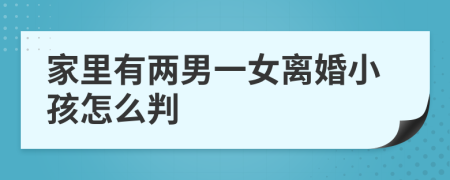 家里有两男一女离婚小孩怎么判